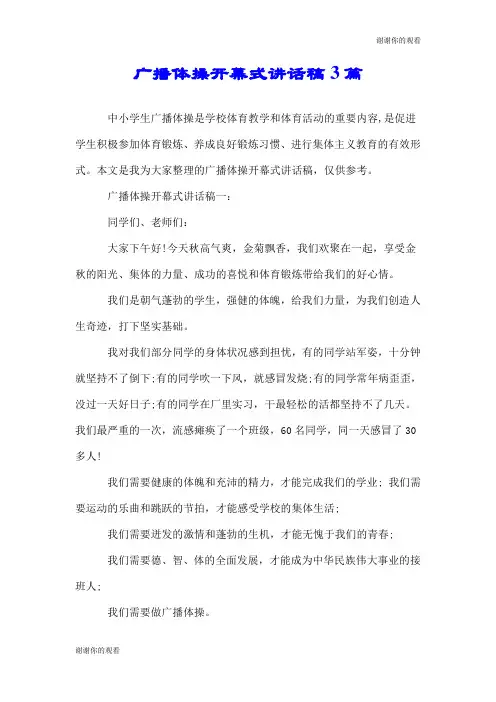 谢谢你的观看

广播体操开幕式讲话稿3篇

中小学生广播体操是学校体育教学和体育活动的重要内容,是促进学生积极参加体育锻炼、养成良好锻炼习惯、进行集体主义教育的有效形式。本文是我为大家整理的广播体操开幕式讲话稿，仅供参考。

广播体操开幕式讲话稿一：

同学们、老师们：

大家下午好!今天秋高气爽，金菊飘香，我们欢聚在一起，享受金秋的阳光、集体的力量、成功的喜悦和体育锻炼带给我们的好心情。

我们是朝气蓬勃的学生，强健的体魄，给我们力量，为我们创造人生奇迹，打下坚实基础。

我对我们部分同学的身体状况感到担忧，有的同学站军姿，十分钟就坚持不了倒下;有的同学吹一下风，就感冒发烧;有的同学常年病歪歪，没过一天好日子;有的同学在厂里实习，干最轻松的活都坚持不了几天。我们最严重的一次，流感瘫痪了一个班级，60名同学，同一天感冒了30多人!

我们需要健康的体魄和充沛的精力，才能完成我们的学业；我们需要运动的乐曲和跳跃的节拍，才能感受学校的集体生活；

我们需要迸发的激情和蓬勃的生机，才能无愧于我们的青春；

我们需要德、智、体的全面发展，才能成为中华民族伟大事业的接班人；

我们需要做广播体操。

谢谢你的观看